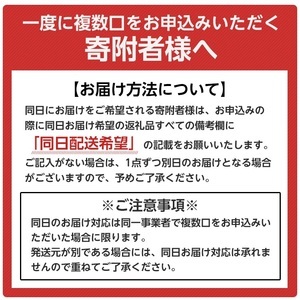 一度に複数口をお申込みいただく
寄附者様へ

【お届け方法について】
同日にお届けをご希望される寄附者様は、お申込みの際に同日お届け希望の返礼品すべての備考欄に「同日配送希望」の記載をお願いいたします。
ご記入がない場合は、1点ずつ別日のお届けとなる場合がございますので、予めご了承ください。

※ご注意事項※
同日のお届け対応は同一事業者で複数口をお申込みいただいた場合に限ります。
発送元が別である場合には、同日お届け対応は承れませんので重ねてご了承ください。